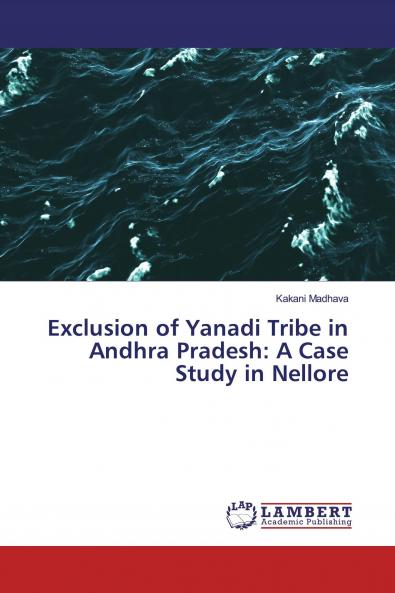 Kakani Madhava

Exclusion of Yanadi Tribe in Andhra Pradesh: A Case Study in Nellore

LAP
LAMBERT
Academic Publishing